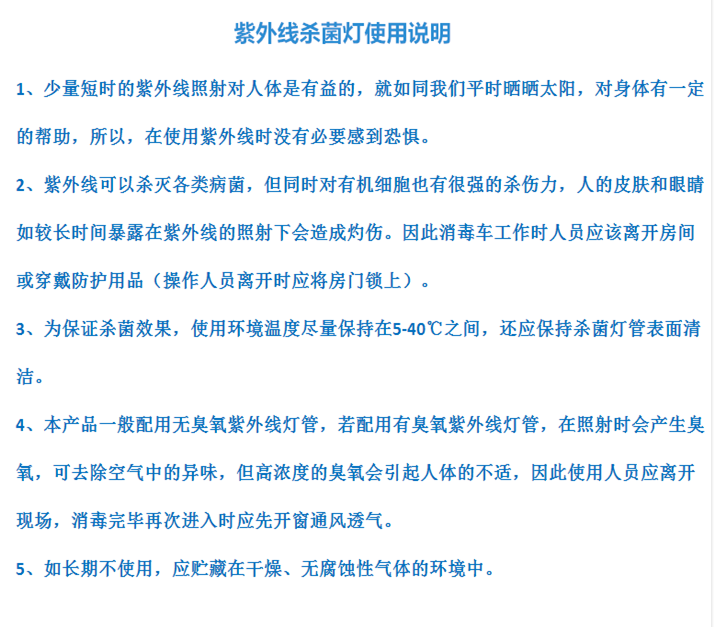 紫外线杀菌灯使用说明

1、少量短时的紫外线照射对人体是有益的，就如同我们平时晒晒太阳，对身体有一定的帮助，所以，在使用紫外线时没有必要感到恐惧。

2、紫外线可以杀灭各类病菌，但同时对有机细胞也有很强的杀伤力，人的皮肤和眼睛如较长时间暴露在紫外线的照射下会造成灼伤。因此消毒车工作时人员应该离开房间或穿戴防护用品（操作人员离开时应将房门锁上）。

3、为保证杀菌效果，使用环境温度尽量保持在5-40℃之间，还应保持杀菌灯管表面清洁。

4、本产品一般配用无臭氧紫外线灯管，若配用有臭氧紫外线灯管，在照射时会产生臭氧，可去除空气中的异味，但高浓度的臭氧会引起人体的不适，因此使用人员应离开现场，消毒完毕再次进入时应先开窗通风透气。

5、如长期不使用，应贮藏在干燥、无腐蚀性气体的环境中。